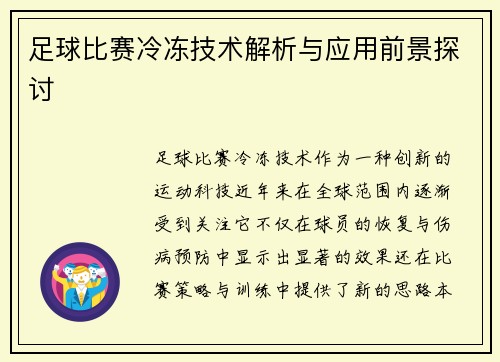 足球比赛冷冻技术解析与应用前景探讨

足球比赛冷冻技术作为一种创新的运动科技近年来在全球范围内逐渐受到关注它不仅在球员的恢复与伤病预防中显示出显著的效果还在比赛策略与训练中提供了新的思路本